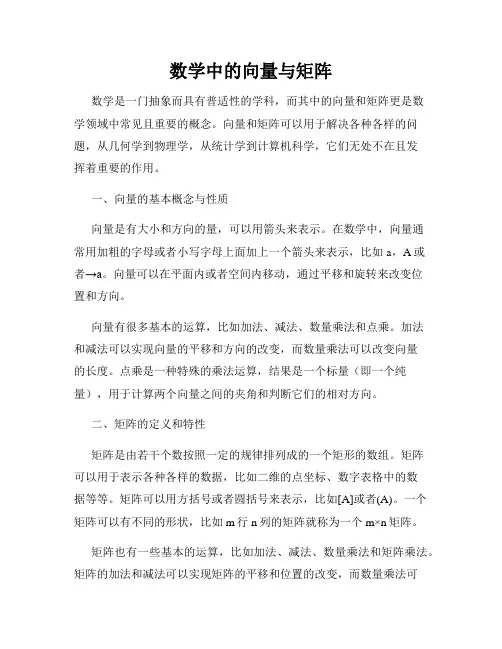 数学中的向量与矩阵

数学是一门抽象而具有普适性的学科，而其中的向量和矩阵更是数学领域中常见且重要的概念。向量和矩阵可以用于解决各种各样的问题，从几何学到物理学，从统计学到计算机科学，它们无处不在且发挥着重要的作用。

一、向量的基本概念与性质

向量是有大小和方向的量，可以用箭头来表示。在数学中，向量通常用加粗的字母或者小写字母上面加上一个箭头来表示，比如 a，A 或者→a。向量可以在平面内或者空间内移动，通过平移和旋转来改变位置和方向。

向量有很多基本的运算，比如加法、减法、数量乘法和点乘。加法和减法可以实现向量的平移和方向的改变，而数量乘法可以改变向量的长度。点乘是一种特殊的乘法运算，结果是一个标量（即一个纯量），用于计算两个向量之间的夹角和判断它们的相对方向。

二、矩阵的定义和特性

矩阵是由若干个数按照一定的规律排列成的一个矩形的数组。矩阵可以用于表示各种各样的数据，比如二维的点坐标、数字表格中的数据等等。矩阵可以用方括号或者圆括号来表示，比如[A]或者(A)。一个矩阵可以有不同的形状，比如 m 行 n 列的矩阵就称为一个 m×n 矩阵。

矩阵也有一些基本的运算，比如加法、减法、数量乘法和矩阵乘法。矩阵的加法和减法可以实现矩阵的平移和位置的改变，而数量乘法可